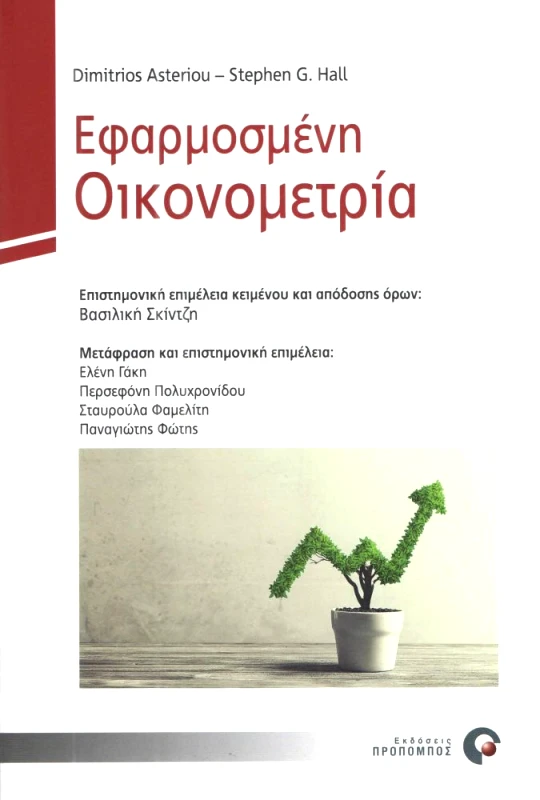 Dimitrios Asteriou – Stephen G. Hall

Εφαρμοσμένη Οικονομετρία

Επιστημονική επιμέλεια κειμένου και απόδοσης όρων:
Βασιλική Σκίντζη

Μετάφραση και επιστημονική επιμέλεια:
Ελένη Γάκη
Περσεφόνη Πολυχρονίδου
Σταυρούλα Φαμελίτη
Παναγιώτης Φώτης

Εκδόσεις
ΠΡΟΠΟΜΠΟΣ